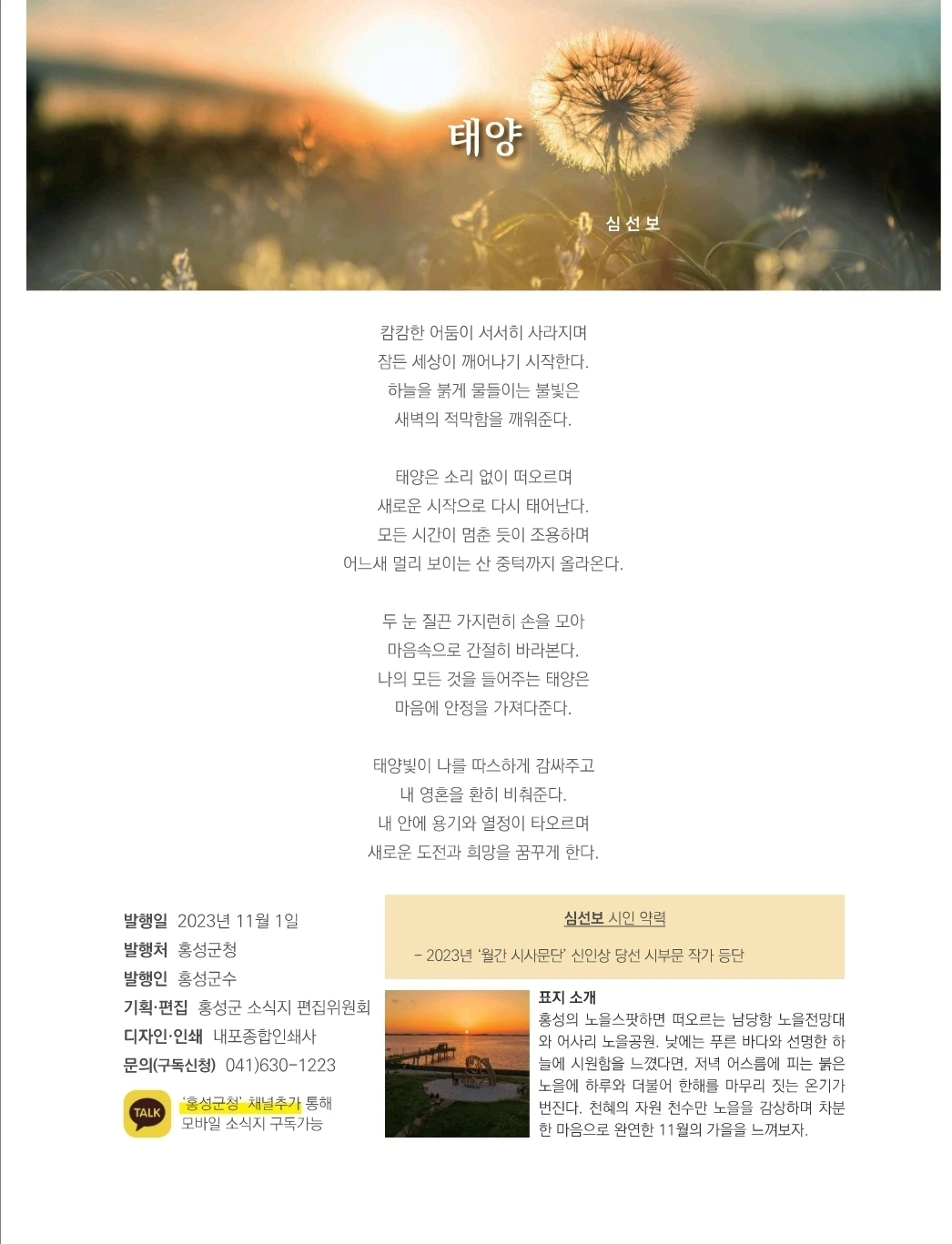 태양

심선보

캄캄한 어둠이 서서히 사라지며
잠든 세상이 깨어나기 시작한다.
하늘을 붉게 물들이는 불빛은
새벽의 적막함을 깨워준다.

태양은 소리 없이 떠오르며
새로운 시작으로 다시 태어난다.
모든 시간이 멈춘 듯이 조용하며
어느새 멀리 보이는 산 중턱까지 올라온다.

두 눈 질끈 가지런히 손을 모아
마음속으로 간절히 바라본다.
나의 모든 것을 들어주는 태양은
마음에 안정을 가져다준다.

태양빛이 나를 따스하게 감싸주고
내 영혼을 환히 비춰준다.
내 안에 용기와 열정이 타오르며
새로운 도전과 희망을 꿈꾸게 한다.

발행일 2023년 11월 1일
발행처 홍성군청
발행인 홍성군수
기획·편집 홍성군 소식지 편집위원회
디자인·인쇄 내포종합인쇄사
문의(구독신청) 041)630-1223

TALK
'홍성군청' 채널추가 통해
모바일 소식지 구독가능

심선보 시인 약력
- 2023년 '월간 시사문단' 신인상 당선 시부문 작가 등단

표지 소개
홍성의 노을스팟하면 떠오르는 남당항 노을전망대와 어사리 노을공원. 낮에는 푸른 바다와 선명한 하늘에 시원함을 느꼈다면, 저녁 어스름에 피는 붉은 노을에 하루와 더불어 한해를 마무리 짓는 온기가 번진다. 천혜의 자원 천수만 노을을 감상하며 차분한 마음으로 완연한 11월의 가을을 느껴보자.